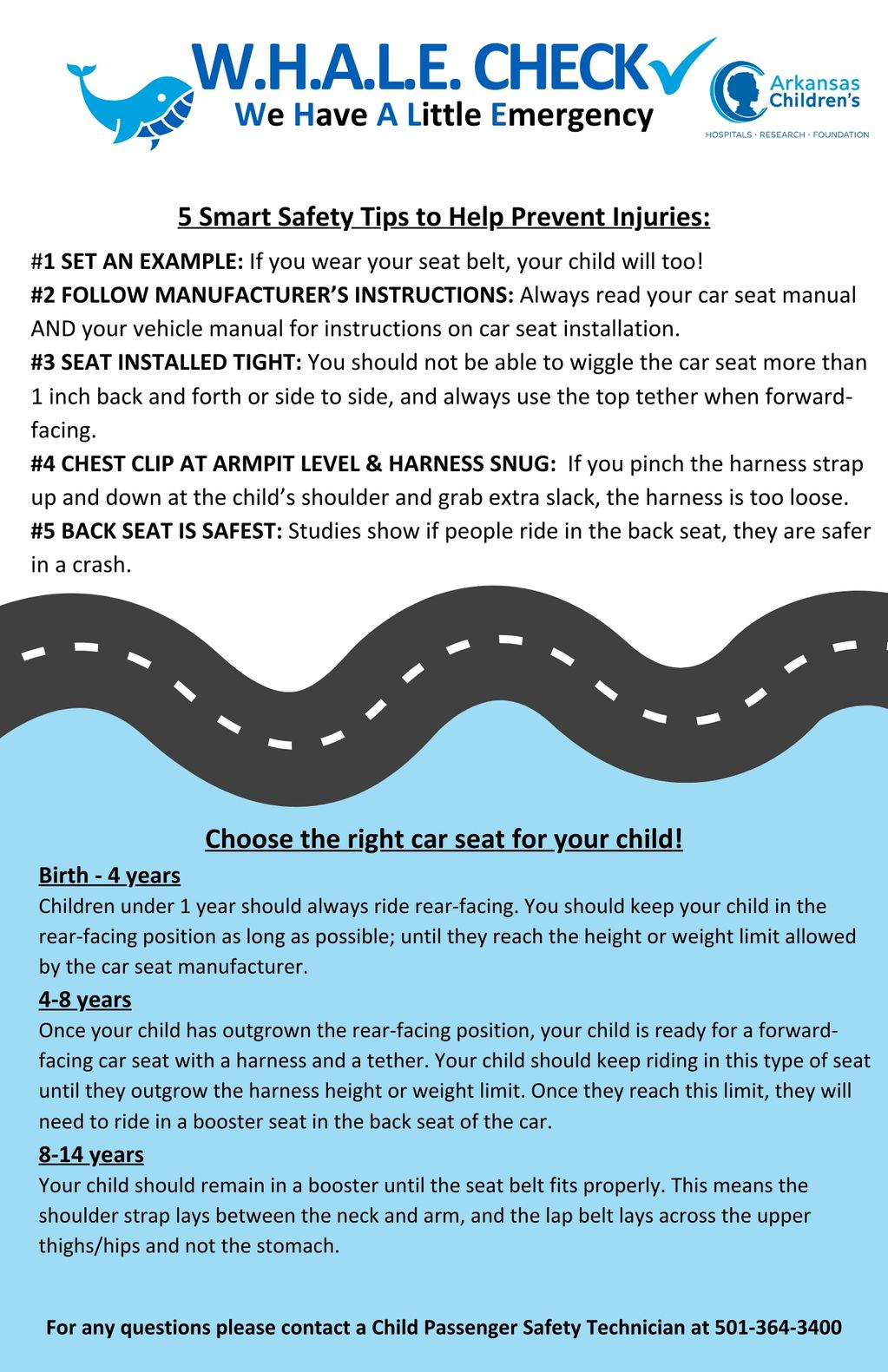 W.H.A.L.E. CHECK
We Have A Little Emergency

Arkansas Children's
HOSPITALS · RESEARCH · FOUNDATION

5 Smart Safety Tips to Help Prevent Injuries:

#1 SET AN EXAMPLE: If you wear your seat belt, your child will too!
#2 FOLLOW MANUFACTURER'S INSTRUCTIONS: Always read your car seat manual AND your vehicle manual for instructions on car seat installation.
#3 SEAT INSTALLED TIGHT: You should not be able to wiggle the car seat more than 1 inch back and forth or side to side, and always use the top tether when forward-facing.
#4 CHEST CLIP AT ARMPIT LEVEL & HARNESS SNUG: If you pinch the harness strap up and down at the child's shoulder and grab extra slack, the harness is too loose.
#5 BACK SEAT IS SAFEST: Studies show if people ride in the back seat, they are safer in a crash.

Choose the right car seat for your child!

Birth - 4 years
Children under 1 year should always ride rear-facing. You should keep your child in the rear-facing position as long as possible; until they reach the height or weight limit allowed by the car seat manufacturer.

4-8 years
Once your child has outgrown the rear-facing position, your child is ready for a forward-facing car seat with a harness and a tether. Your child should keep riding in this type of seat until they outgrow the harness height or weight limit. Once they reach this limit, they will need to ride in a booster seat in the back seat of the car.

8-14 years
Your child should remain in a booster until the seat belt fits properly. This means the shoulder strap lays between the neck and arm, and the lap belt lays across the upper thighs/hips and not the stomach.

For any questions please contact a Child Passenger Safety Technician at 501-364-3400